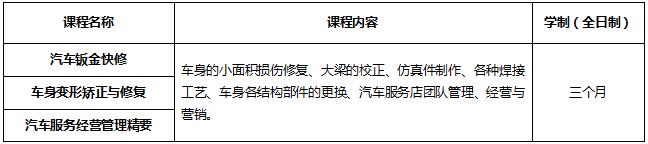 | 课程名称 | 课程内容 | 学制（全日制） |
|---|---|---|
| 汽车钣金快修 | 车身的小面积损伤修复、大梁的校正、仿真件制作、各种焊接工艺、车身各结构部件的更换、汽车服务店团队管理、经营与营销。 | 三个月 |
| 车身变形矫正与修复 | | |
| 汽车服务经营管理精要 | | |